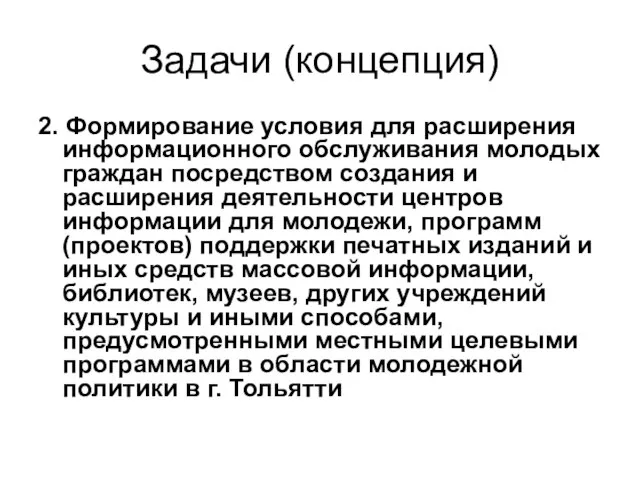 Задачи (концепция)

2. Формирование условия для расширения информационного обслуживания молодых граждан посредством создания и расширения деятельности центров информации для молодежи, программ (проектов) поддержки печатных изданий и иных средств массовой информации, библиотек, музеев, других учреждений культуры и иными способами, предусмотренными местными целевыми программами в области молодежной политики в г. Тольятти